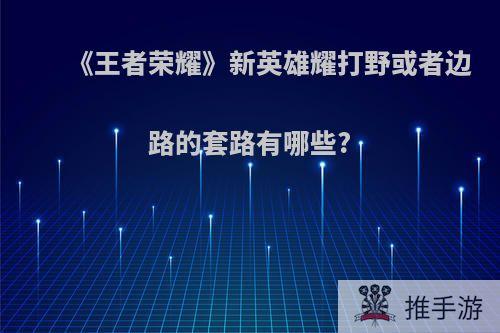 《王者荣耀》新英雄耀打野或者边路的套路有哪些?

推手游